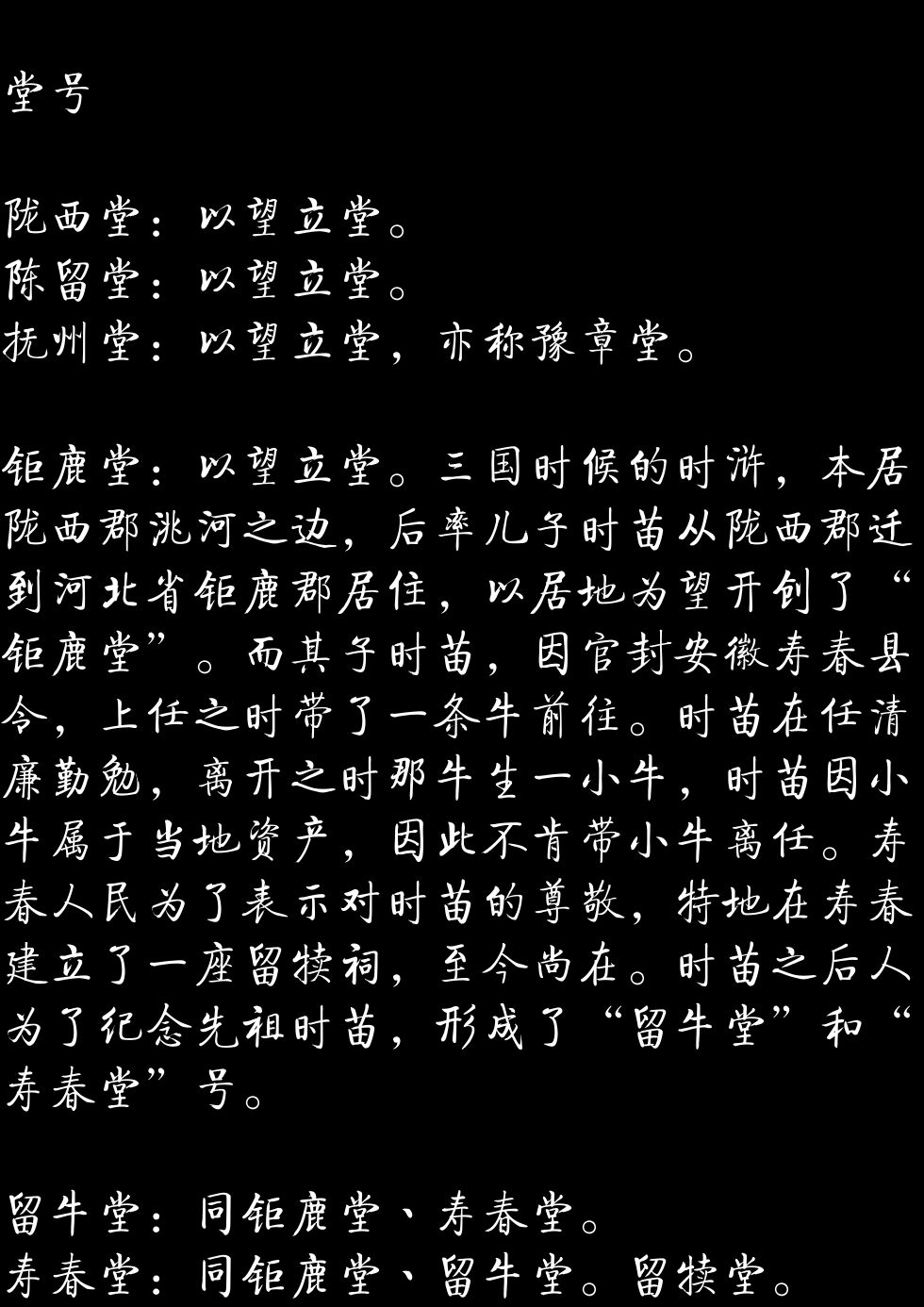 堂号

陇西堂：以望立堂。
陈留堂：以望立堂。
抚州堂：以望立堂，亦称豫章堂。

钜鹿堂：以望立堂。三国时候的时浒，本居陇西郡洮河之边，后率儿子时苗从陇西郡迁到河北省钜鹿郡居住，以居地为望开创了“钜鹿堂”。而其子时苗，因官封安徽寿春县令，上任之时带了一条牛前往。时苗在任清廉勤勉，离开之时那牛生一小牛，时苗因小牛属于当地资产，因此不肯带小牛离任。寿春人民为了表示对时苗的尊敬，特地在寿春建立了一座留犊祠，至今尚在。时苗之后人为了纪念先祖时苗，形成了“留牛堂”和“寿春堂”号。

留牛堂：同钜鹿堂、寿春堂。
寿春堂：同钜鹿堂、留牛堂。留犊堂。